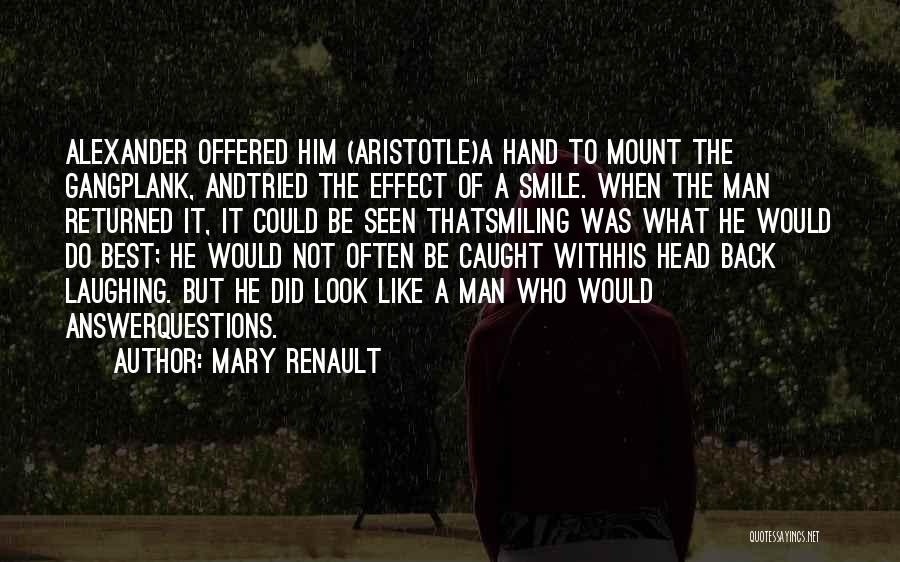 ALEXANDER OFFERED HIM (ARISTOTLE)A HAND TO MOUNT THE GANGPLANK, ANDTRIED THE EFFECT OF A SMILE. WHEN THE MAN RETURNED IT, IT COULD BE SEEN THATSMILING WAS WHAT HE WOULD DO BEST; HE WOULD NOT OFTEN BE CAUGHT WITHHIS HEAD BACK LAUGHING. BUT HE DID LOOK LIKE A MAN WHO WOULD ANSWERQUESTIONS.

AUTHOR: MARY RENAULT

QUOTESSAYINGS.NET